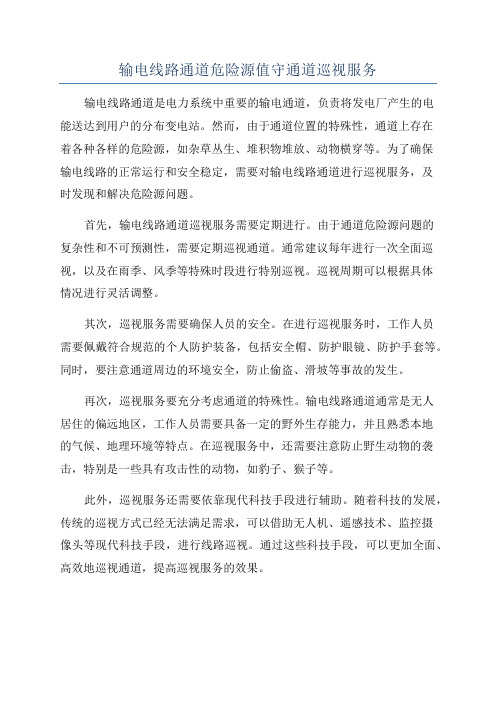 输电线路通道危险源值守通道巡视服务

输电线路通道是电力系统中重要的输电通道，负责将发电厂产生的电能送达到用户的分布变电站。然而，由于通道位置的特殊性，通道上存在着各种各样的危险源，如杂草丛生、堆积物堆放、动物横穿等。为了确保输电线路的正常运行和安全稳定，需要对输电线路通道进行巡视服务，及时发现和解决危险源问题。

首先，输电线路通道巡视服务需要定期进行。由于通道危险源问题的复杂性和不可预测性，需要定期巡视通道。通常建议每年进行一次全面巡视，以及在雨季、风季等特殊时段进行特别巡视。巡视周期可以根据具体情况进行灵活调整。

其次，巡视服务需要确保人员的安全。在进行巡视服务时，工作人员需要佩戴符合规范的个人防护装备，包括安全帽、防护眼镜、防护手套等。同时，要注意通道周边的环境安全，防止偷盗、滑坡等事故的发生。

再次，巡视服务要充分考虑通道的特殊性。输电线路通道通常是无人居住的偏远地区，工作人员需要具备一定的野外生存能力，并且熟悉本地的气候、地理环境等特点。在巡视服务中，还需要注意防止野生动物的袭击，特别是一些具有攻击性的动物，如豹子、猴子等。

此外，巡视服务还需要依靠现代科技手段进行辅助。随着科技的发展，传统的巡视方式已经无法满足需求，可以借助无人机、遥感技术、监控摄像头等现代科技手段，进行线路巡视。通过这些科技手段，可以更加全面、高效地巡视通道，提高巡视服务的效果。